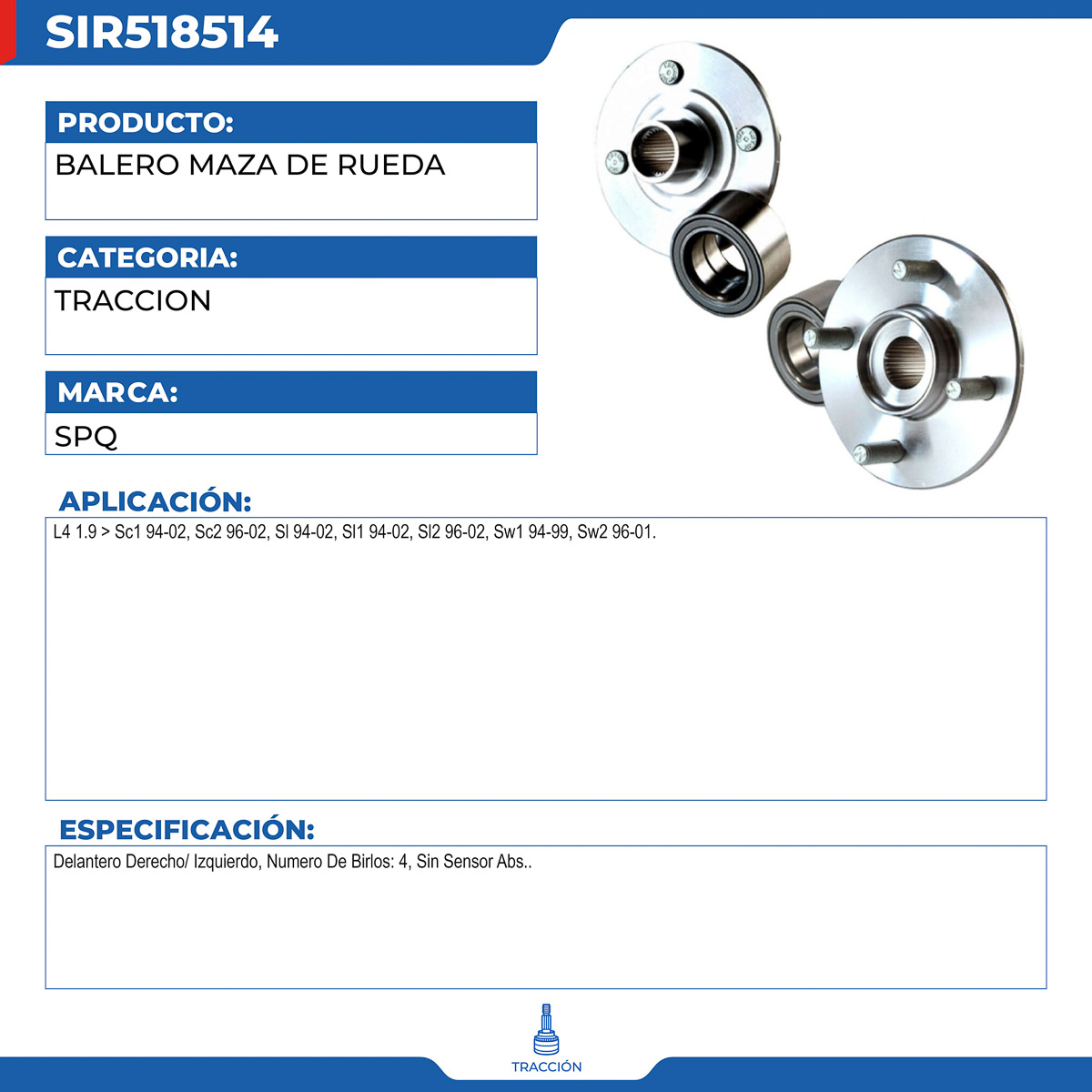 SIR518514

PRODUCTO:

BALERO MAZA DE RUEDA

CATEGORIA:

TRACCION

MARCA:

SPQ

APLICACIÓN:

L4 1.9 > Sc1 94-02, Sc2 96-02, Sl 94-02, Sl1 94-02, Sl2 96-02, Sw1 94-99, Sw2 96-01.

ESPECIFICACIÓN:

Delantero Derecho/ Izquierdo, Numero De Birlos: 4, Sin Sensor Abs..

TRACCIÓN